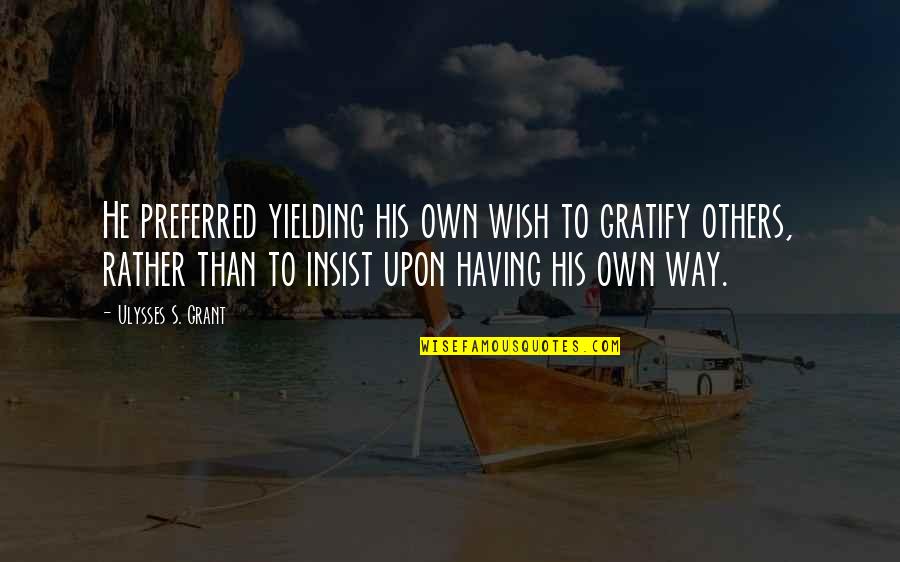 He preferred yielding his own wish to gratify others, rather than to insist upon having his own way.

- Ulysses S. Grant

WISEFAMOUSQUOTES.COM